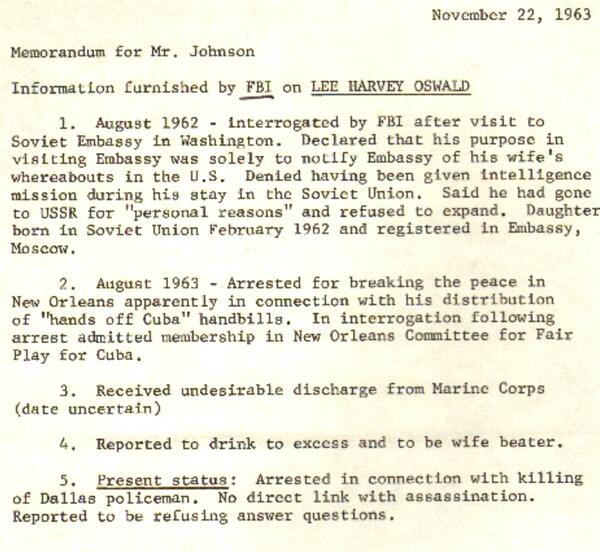 November 22, 1963

Memorandum for Mr. Johnson

Information furnished by FBI on LEE HARVEY OSWALD

1. August 1962 - interrogated by FBI after visit to Soviet Embassy in Washington. Declared that his purpose in visiting Embassy was solely to notify Embassy of his wife's whereabouts in the U.S. Denied having been given intelligence mission during his stay in the Soviet Union. Said he had gone to USSR for "personal reasons" and refused to expand. Daughter born in Soviet Union February 1962 and registered in Embassy, Moscow.

2. August 1963 - Arrested for breaking the peace in New Orleans apparently in connection with his distribution of "hands off Cuba" handbills. In interrogation following arrest admitted membership in New Orleans Committee for Fair Play for Cuba.

3. Received undesirable discharge from Marine Corps (date uncertain)

4. Reported to drink to excess and to be wife beater.

5. Present status: Arrested in connection with killing of Dallas policeman. No direct link with assassination. Reported to be refusing answer questions.